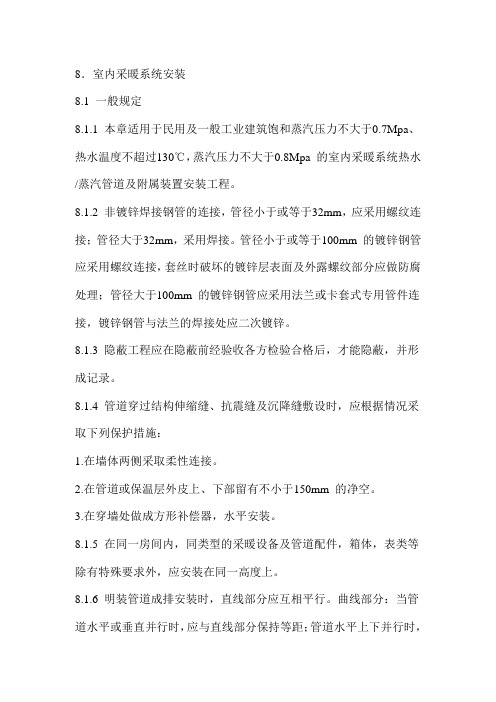 8．室内采暖系统安装

8.1 一般规定

8.1.1 本章适用于民用及一般工业建筑饱和蒸汽压力不大于0.7Mpa、热水温度不超过130℃，蒸汽压力不大于0.8Mpa 的室内采暖系统热水/蒸汽管道及附属装置安装工程。

8.1.2 非镀锌焊接钢管的连接，管径小于或等于32mm，应采用螺纹连接；管径大于32mm，采用焊接。管径小于或等于100mm 的镀锌钢管应采用螺纹连接，套丝时破坏的镀锌层表面及外露螺纹部分应做防腐处理；管径大于100mm 的镀锌钢管应采用法兰或卡套式专用管件连接，镀锌钢管与法兰的焊接处应二次镀锌。

8.1.3 隐蔽工程应在隐蔽前经验收各方检验合格后，才能隐蔽，并形成记录。

8.1.4 管道穿过结构伸缩缝、抗震缝及沉降缝敷设时，应根据情况采取下列保护措施：

1.在墙体两侧采取柔性连接。

2.在管道或保温层外皮上、下部留有不小于150mm 的净空。

3.在穿墙处做成方形补偿器，水平安装。

8.1.5 在同一房间内，同类型的采暖设备及管道配件，箱体，表类等除有特殊要求外，应安装在同一高度上。

8.1.6 明装管道成排安装时，直线部分应互相平行。曲线部分：当管道水平或垂直并行时，应与直线部分保持等距；管道水平上下并行时，